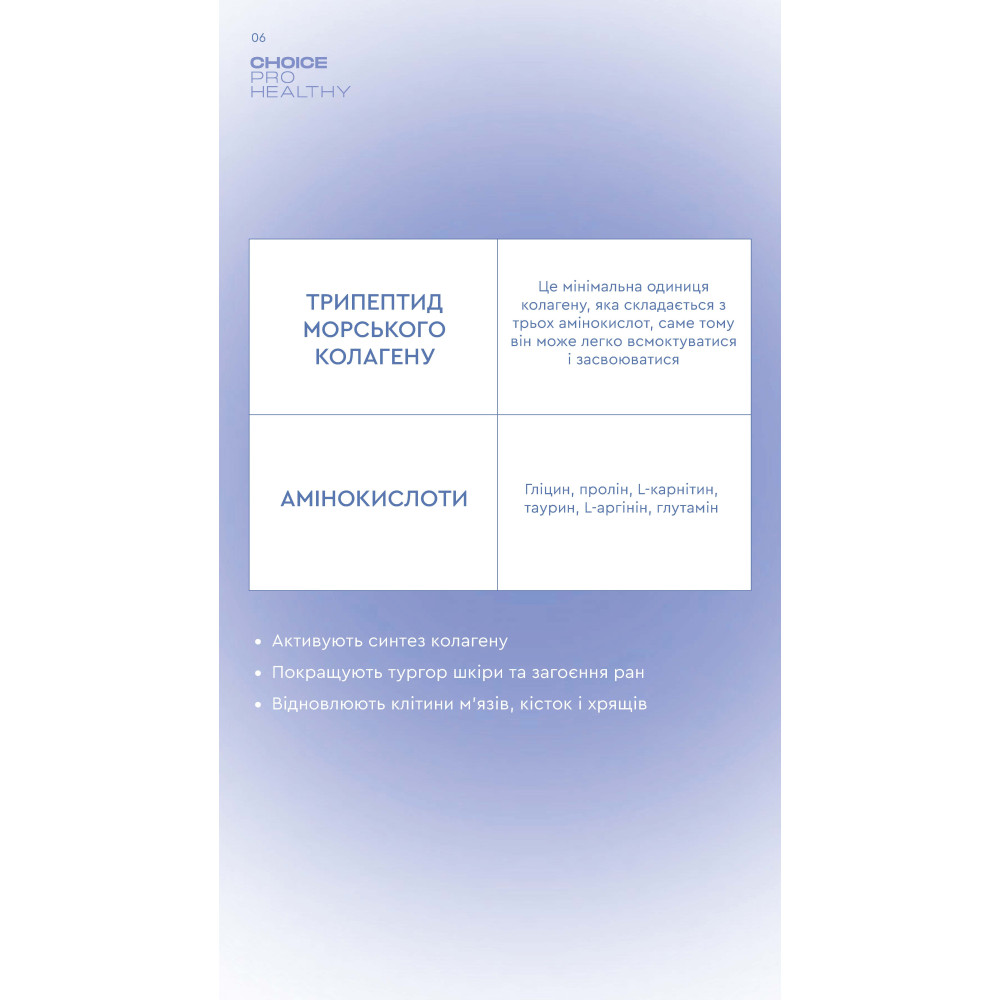 06

CHOICE
PRO
HEALTHY

| ТРИПЕПТИД МОРСЬКОГО КОЛАГЕНУ | Це мінімальна одиниця колагену, яка складається з трьох амінокислот, саме тому він може легко всмоктуватися і засвоюватися |
|---|---|
| АМІНОКИСЛОТИ | Гліцин, пролін, L-карнітин, таурин, L-аргінін, глутамін |

• Активують синтез колагену
• Покращують тургор шкіри та загоєння ран
• Відновлюють клітини м'язів, кісток і хрящів